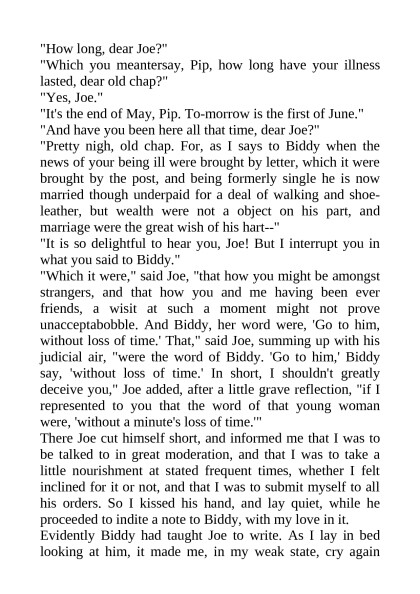 "How long, dear Joe?"
"Which you meantersay, Pip, how long have your illness lasted, dear old chap?"
"Yes, Joe."
"It's the end of May, Pip. To-morrow is the first of June."
"And have you been here all that time, dear Joe?"
"Pretty nigh, old chap. For, as I says to Biddy when the news of your being ill were brought by letter, which it were brought by the post, and being formerly single he is now married though underpaid for a deal of walking and shoe-leather, but wealth were not a object on his part, and marriage were the great wish of his hart--"
"It is so delightful to hear you, Joe! But I interrupt you in what you said to Biddy."
"Which it were," said Joe, "that how you might be amongst strangers, and that how you and me having been ever friends, a wisit at such a moment might not prove unacceptabobble. And Biddy, her word were, 'Go to him, without loss of time.' That," said Joe, summing up with his judicial air, "were the word of Biddy. 'Go to him,' Biddy say, 'without loss of time.' In short, I shouldn't greatly deceive you," Joe added, after a little grave reflection, "if I represented to you that the word of that young woman were, 'without a minute's loss of time.'"
There Joe cut himself short, and informed me that I was to be talked to in great moderation, and that I was to take a little nourishment at stated frequent times, whether I felt inclined for it or not, and that I was to submit myself to all his orders. So I kissed his hand, and lay quiet, while he proceeded to indite a note to Biddy, with my love in it.
Evidently Biddy had taught Joe to write. As I lay in bed looking at him, it made me, in my weak state, cry again